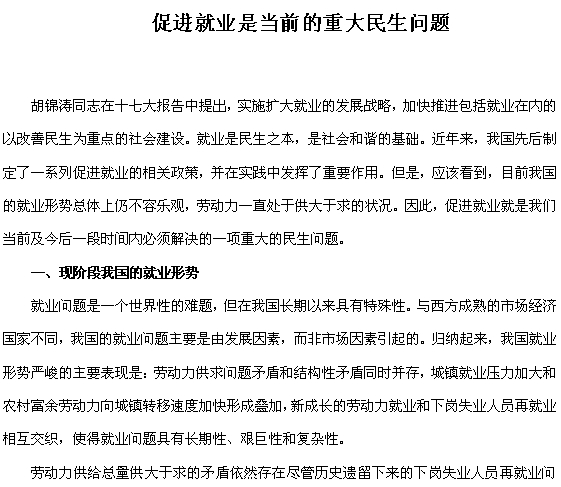 促进就业是当前的重大民生问题

胡锦涛同志在十七大报告中提出，实施扩大就业的发展战略，加快推进包括就业在内的以改善民生为重点的社会建设。就业是民生之本，是社会和谐的基础。近年来，我国先后制定了一系列促进就业的相关政策，并在实践中发挥了重要作用。但是，应该看到，目前我国的就业形势总体上仍不容乐观，劳动力一直处于供大于求的状况。因此，促进就业就是我们当前及今后一段时间内必须解决的一项重大的民生问题。

一、现阶段我国的就业形势

就业问题是一个世界性的难题，但在我国长期以来具有特殊性。与西方成熟的市场经济国家不同，我国的就业问题主要是由发展因素，而非市场因素引起的。归纳起来，我国就业形势严峻的主要表现是：劳动力供求问题矛盾和结构性矛盾同时并存，城镇就业压力加大和农村富余劳动力向城镇转移速度加快形成叠加，新成长的劳动力就业和下岗失业人员再就业相互交织，使得就业问题具有长期性、艰巨性和复杂性。

劳动力供给总量供大于求的矛盾依然存在尽管历史遗留下来的下岗失业人员再就业问